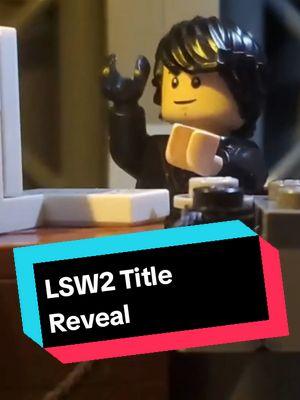 LSW2 Title Reveal